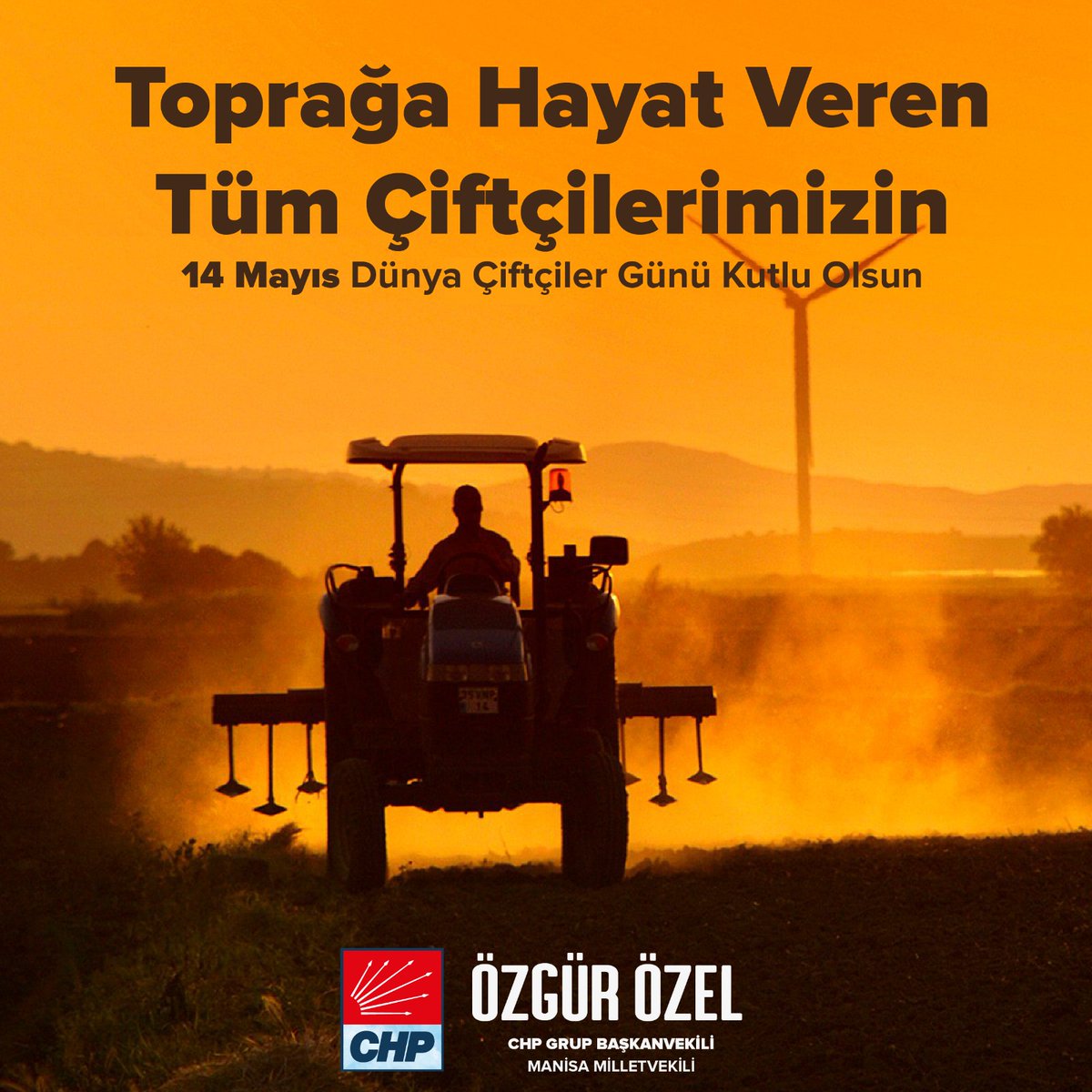 Toprağa Hayat Veren Tüm Çiftçilerimizin

14 Mayıs Dünya Çiftçiler Günü Kutlu Olsun

CHP

ÖZGÜR ÖZEL
CHP GRUP BAŞKANVEKİLİ
MANİSA MİLLETVEKİLİ